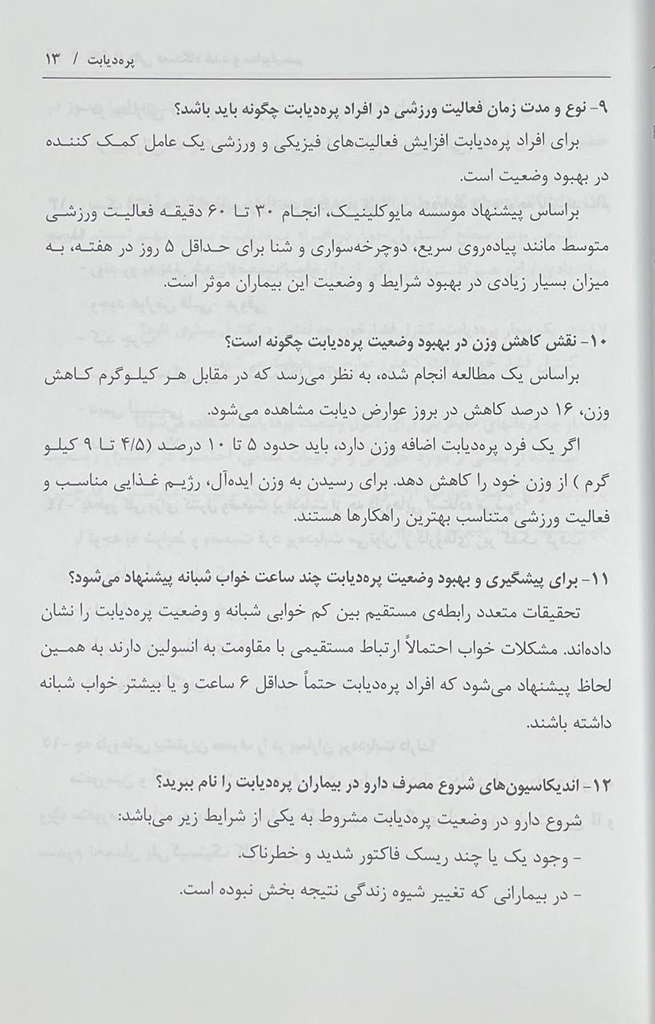 پره‌دیابت / ۱۳

۹- نوع و مدت زمان فعالیت ورزشی در افراد پره‌دیابت چگونه باید باشد؟
برای افراد پره‌دیابت افزایش فعالیت‌های فیزیکی و ورزشی یک عامل کمک کننده در بهبود وضعیت است.
براساس پیشنهاد موسسه مایوکلینیک، انجام ۳۰ تا ۶۰ دقیقه فعالیت ورزشی متوسط مانند پیاده‌روی سریع، دوچرخه‌سواری و شنا برای حداقل ۵ روز در هفته، به میزان بسیار زیادی در بهبود شرایط و وضعیت این بیماران موثر است.

۱۰- نقش کاهش وزن در بهبود وضعیت پره‌دیابت چگونه است؟
براساس یک مطالعه انجام شده، به نظر می‌رسد که در مقابل هر کیلوگرم کاهش وزن، ۱۶ درصد کاهش در بروز عوارض دیابت مشاهده می‌شود.
اگر یک فرد پره‌دیابت اضافه وزن دارد، باید حدود ۵ تا ۱۰ درصد (۴/۵ تا ۹ کیلو گرم ) از وزن خود را کاهش دهد. برای رسیدن به وزن ایده‌آل، رژیم غذایی مناسب و فعالیت ورزشی متناسب بهترین راهکارها هستند.

۱۱- برای پیشگیری و بهبود وضعیت پره‌دیابت چند ساعت خواب شبانه پیشنهاد می‌شود؟
تحقیقات متعدد رابطه‌ی مستقیم بین کم خوابی شبانه و وضعیت پره‌دیابت را نشان داده‌اند. مشکلات خواب احتمالاً ارتباط مستقیمی با مقاومت به انسولین دارند به همین لحاظ پیشنهاد می‌شود که افراد پره‌دیابت حتماً حداقل ۶ ساعت و یا بیشتر خواب شبانه داشته باشند.

۱۲- اندیکاسیون‌های شروع مصرف دارو در بیماران پره‌دیابت را نام ببرید؟
شروع دارو در وضعیت پره‌دیابت مشروط به یکی از شرایط زیر می‌باشد:
- وجود یک یا چند ریسک فاکتور شدید و خطرناک.
- در بیمارانی که تغییر شیوه زندگی نتیجه بخش نبوده است.